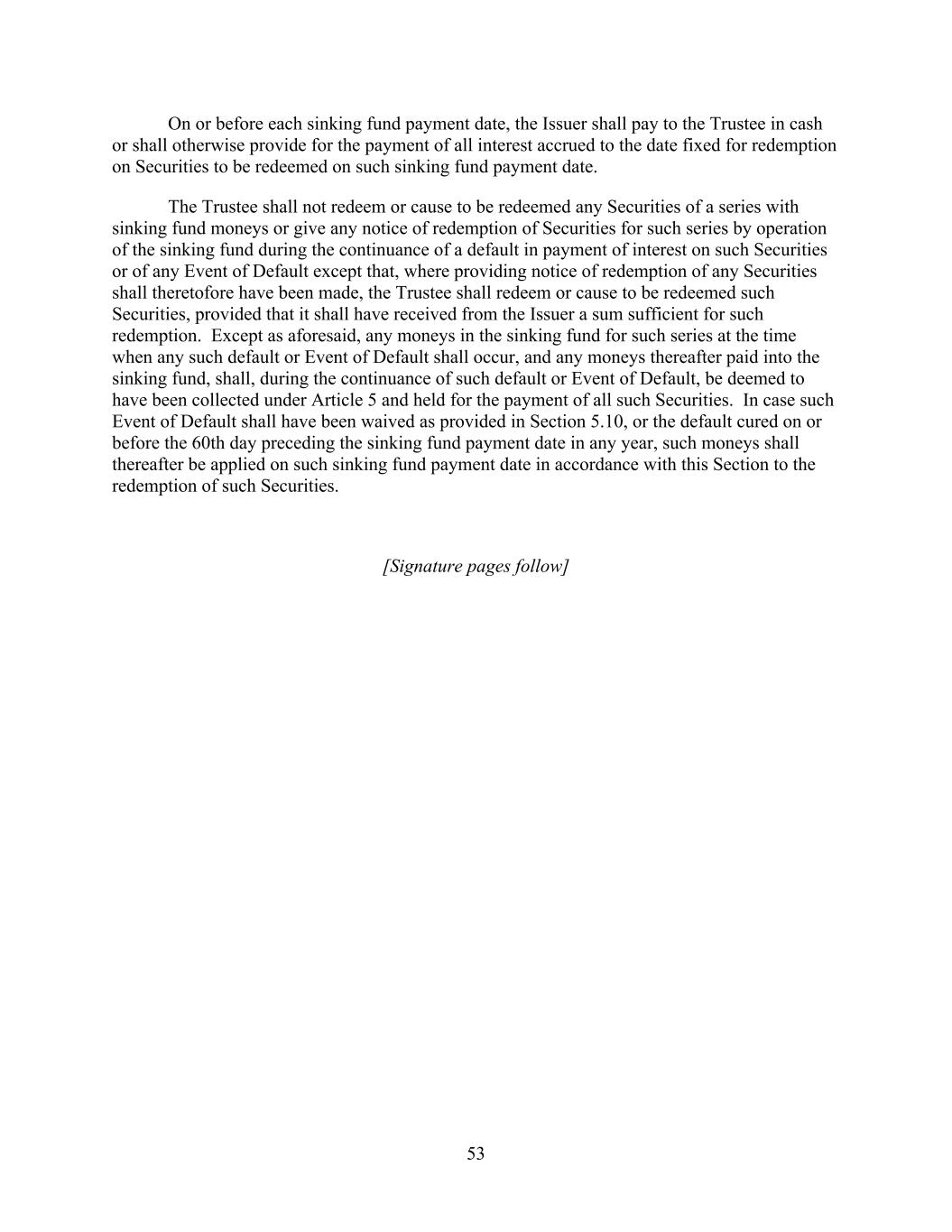 On or before each sinking fund payment date, the Issuer shall pay to the Trustee in cash or shall otherwise provide for the payment of all interest accrued to the date fixed for redemption on Securities to be redeemed on such sinking fund payment date.

The Trustee shall not redeem or cause to be redeemed any Securities of a series with sinking fund moneys or give any notice of redemption of Securities for such series by operation of the sinking fund during the continuance of a default in payment of interest on such Securities or of any Event of Default except that, where providing notice of redemption of any Securities shall theretofore have been made, the Trustee shall redeem or cause to be redeemed such Securities, provided that it shall have received from the Issuer a sum sufficient for such redemption. Except as aforesaid, any moneys in the sinking fund for such series at the time when any such default or Event of Default shall occur, and any moneys thereafter paid into the sinking fund, shall, during the continuance of such default or Event of Default, be deemed to have been collected under Article 5 and held for the payment of all such Securities. In case such Event of Default shall have been waived as provided in Section 5.10, or the default cured on or before the 60th day preceding the sinking fund payment date in any year, such moneys shall thereafter be applied on such sinking fund payment date in accordance with this Section to the redemption of such Securities.

[Signature pages follow]

53